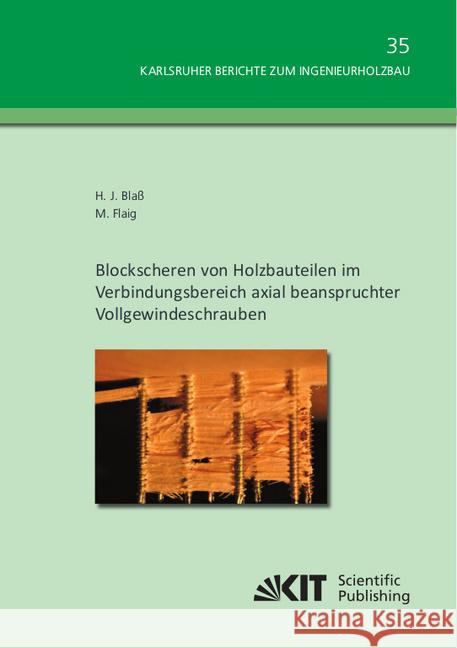 35

KARLSRUHER BERICHTE ZUM INGENIEURHOLZBAU

H. J. Blaß
M. Flaig

Blockscheren von Holzbauteilen im Verbindungsbereich axial beanspruchter Vollgewindeschrauben

KIT Scientific Publishing